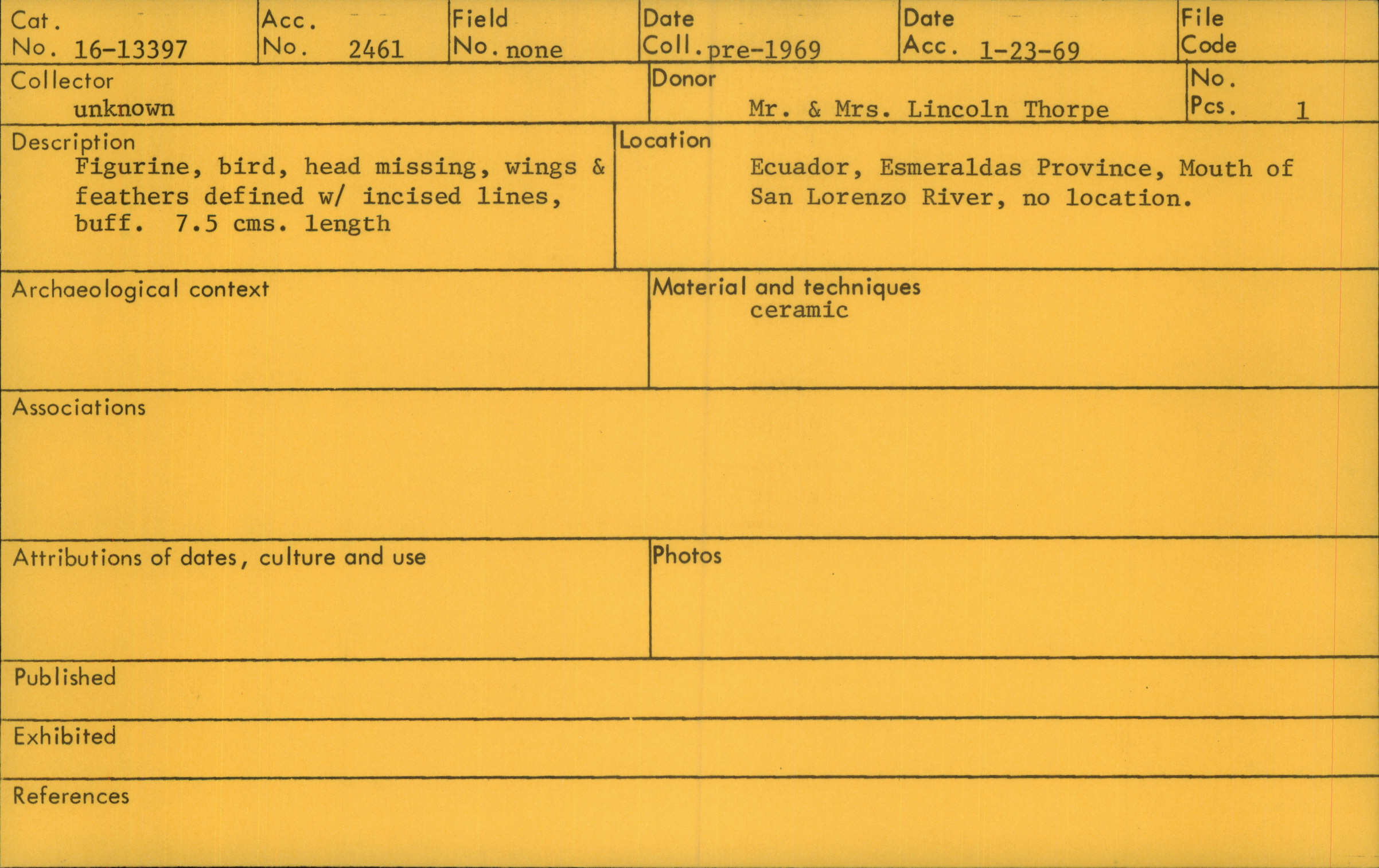 Cat. No. 16-13397

Acc. No. 2461

Field No. none

Date Coll. pre-1969

Date Acc. 1-23-69

File Code

Collector
unknown

Donor
Mr. & Mrs. Lincoln Thorpe

No. Pcs. 1

Description
Figurine, bird, head missing, wings & feathers defined w/ incised lines, buff. 7.5 cms. length

Location
Ecuador, Esmeraldas Province, Mouth of San Lorenzo River, no location.

Archaeological context

Material and techniques
ceramic

Associations

Attributions of dates, culture and use

Photos

Published

Exhibited

References